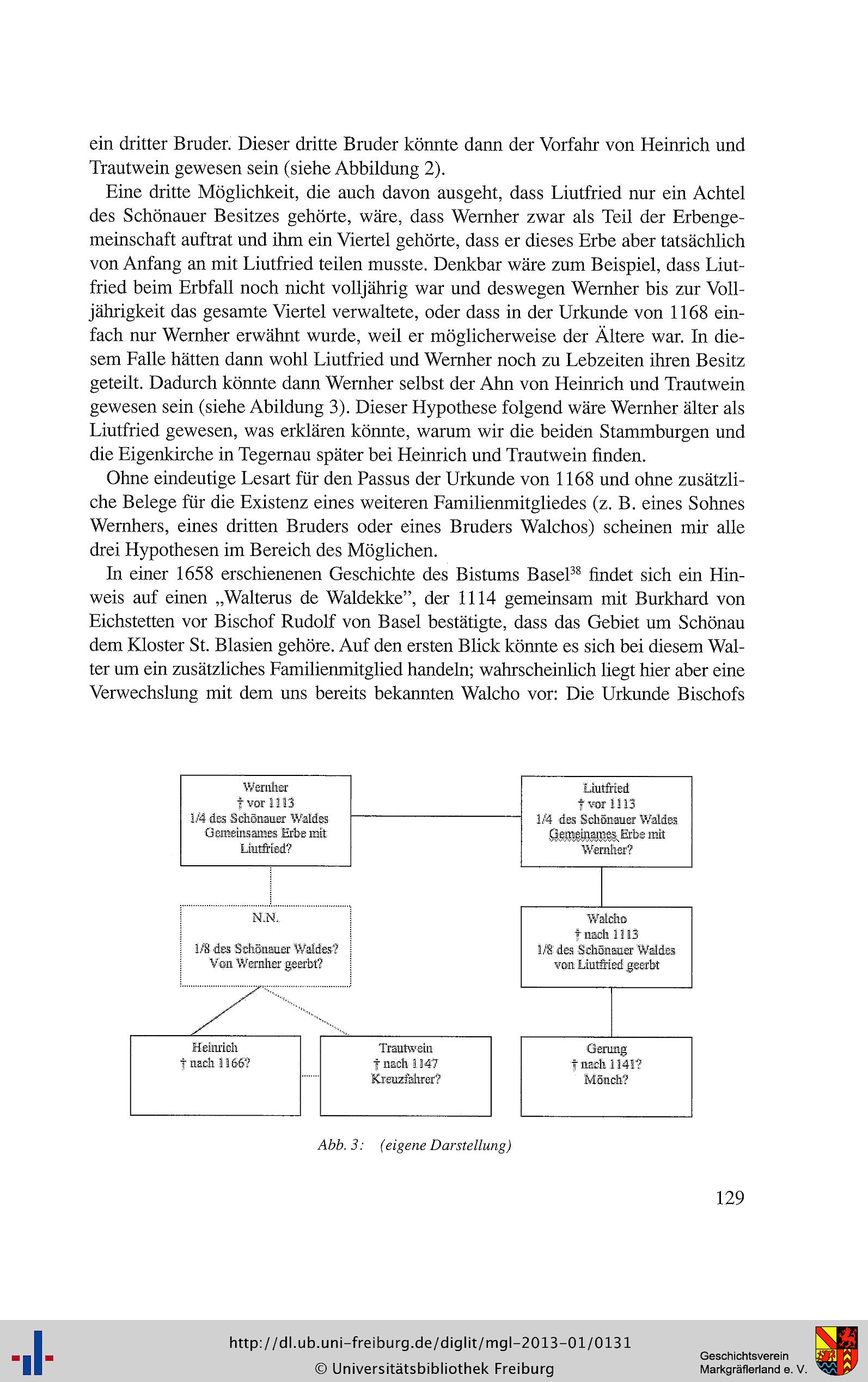 ein dritter Bruder. Dieser dritte Bruder könnte dann der Vorfahr von Heinrich und Trautwein gewesen sein (siehe Abbildung 2).

Eine dritte Möglichkeit, die auch davon ausgeht, dass Liutfried nur ein Achtel des Schönauer Besitzes gehörte, wäre, dass Wernher zwar als Teil der Erbengemeinschaft auftrat und ihm ein Viertel gehörte, dass er dieses Erbe aber tatsächlich von Anfang an mit Liutfried teilen musste. Denkbar wäre zum Beispiel, dass Liutfried beim Erbfall noch nicht volljährig war und deswegen Wernher bis zur Volljährigkeit das gesamte Viertel verwaltete, oder dass in der Urkunde von 1168 einfach nur Wernher erwähnt wurde, weil er möglicherweise der Ältere war. In diesem Falle hätten dann wohl Liutfried und Wernher noch zu Lebzeiten ihren Besitz geteilt. Dadurch könnte dann Wernher selbst der Ahn von Heinrich und Trautwein gewesen sein (siehe Abildung 3). Dieser Hypothese folgend wäre Wernher älter als Liutfried gewesen, was erklären könnte, warum wir die beiden Stammburgen und die Eigenkirche in Tegernau später bei Heinrich und Trautwein finden.

Ohne eindeutige Lesart für den Passus der Urkunde von 1168 und ohne zusätzliche Belege für die Existenz eines weiteren Familienmitgliedes (z. B. eines Sohnes Wernhers, eines dritten Bruders oder eines Bruders Walchos) scheinen mir alle drei Hypothesen im Bereich des Möglichen.

In einer 1658 erschienenen Geschichte des Bistums Basel$^{38}$ findet sich ein Hinweis auf einen „Walterus de Waldekke", der 1114 gemeinsam mit Burkhard von Eichstetten vor Bischof Rudolf von Basel bestätigte, dass das Gebiet um Schönau dem Kloster St. Blasien gehöre. Auf den ersten Blick könnte es sich bei diesem Walter um ein zusätzliches Familienmitglied handeln; wahrscheinlich liegt hier aber eine Verwechslung mit dem uns bereits bekannten Walcho vor: Die Urkunde Bischofs

Wernher
† vor 1113
1/4 des Schönauer Waldes
Gemeinsames Erbe mit Liutfried?

Liutfried
† vor 1113
1/4 des Schönauer Waldes
Gemeinames Erbe mit Wernher?

N.N.

1/8 des Schönauer Waldes?
Von Wernher geerbt?

Walcho
† nach 1113
1/8 des Schönauer Waldes
von Liutfried geerbt

Heinrich
† nach 1166?

Trautwein
† nach 1147
Kreuzfahrer?

Gerung
† nach 1141?
Mönch?

Abb. 3: (eigene Darstellung)

129

http://dl.ub.uni-freiburg.de/diglit/mgl-2013-01/0131
© Universitätsbibliothek Freiburg

Geschichtsverein Markgräflerland e. V.